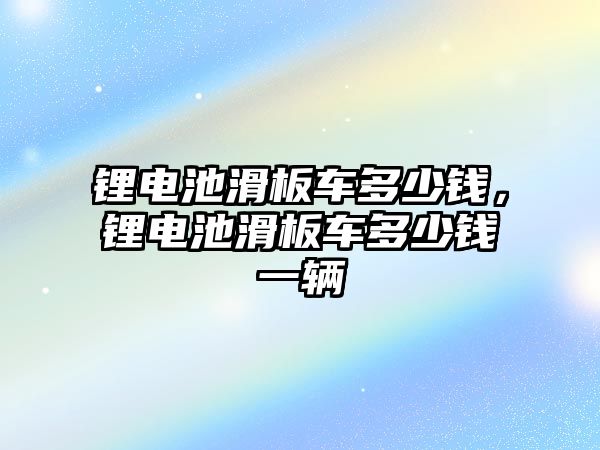 锂电池滑板车多少钱，锂电池滑板车多少钱一辆